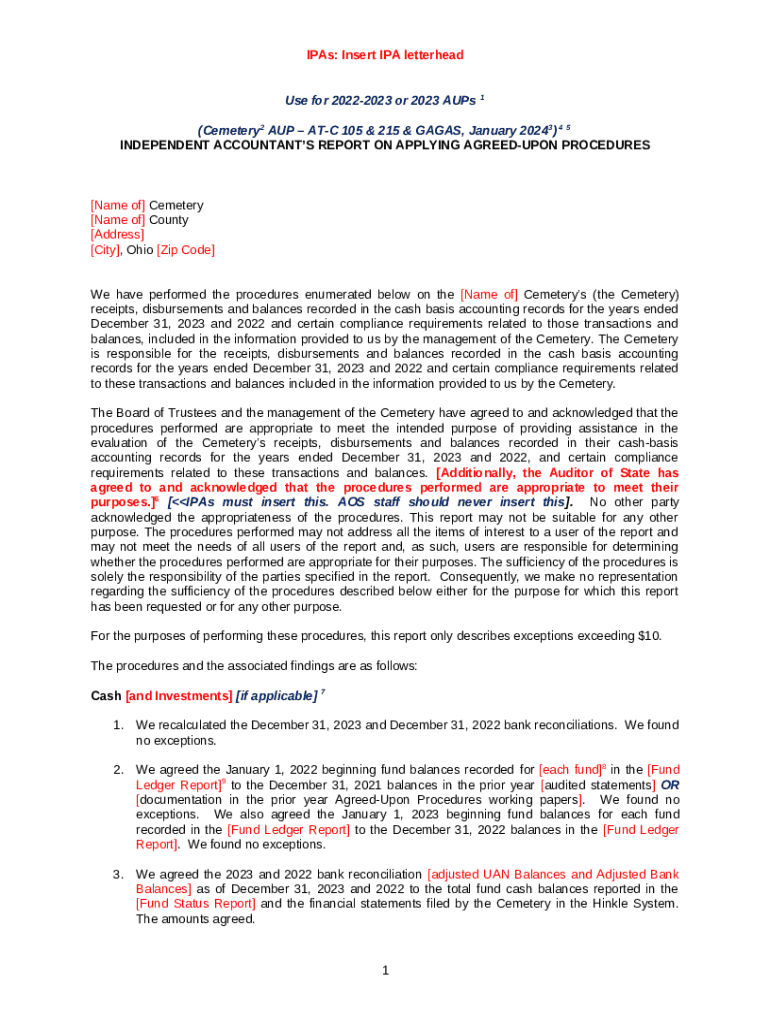 IPAs: Insert IPA letterhead

Use for 2022-2023 or 2023 AUPs $^1$

(Cemetery$^2$ AUP – AT-C 105 & 215 & GAGAS, January 2024$^3$)$^{4\ 5}$
INDEPENDENT ACCOUNTANT'S REPORT ON APPLYING AGREED-UPON PROCEDURES

[Name of] Cemetery
[Name of] County
[Address]
[City], Ohio [Zip Code]

We have performed the procedures enumerated below on the [Name of] Cemetery's (the Cemetery) receipts, disbursements and balances recorded in the cash basis accounting records for the years ended December 31, 2023 and 2022 and certain compliance requirements related to those transactions and balances, included in the information provided to us by the management of the Cemetery. The Cemetery is responsible for the receipts, disbursements and balances recorded in the cash basis accounting records for the years ended December 31, 2023 and 2022 and certain compliance requirements related to these transactions and balances included in the information provided to us by the Cemetery.

The Board of Trustees and the management of the Cemetery have agreed to and acknowledged that the procedures performed are appropriate to meet the intended purpose of providing assistance in the evaluation of the Cemetery's receipts, disbursements and balances recorded in their cash-basis accounting records for the years ended December 31, 2023 and 2022, and certain compliance requirements related to these transactions and balances. [Additionally, the Auditor of State has agreed to and acknowledged that the procedures performed are appropriate to meet their purposes.]$^6$ [<<IPAs must insert this. AOS staff should never insert this]. No other party acknowledged the appropriateness of the procedures. This report may not be suitable for any other purpose. The procedures performed may not address all the items of interest to a user of the report and may not meet the needs of all users of the report and, as such, users are responsible for determining whether the procedures performed are appropriate for their purposes. The sufficiency of the procedures is solely the responsibility of the parties specified in the report. Consequently, we make no representation regarding the sufficiency of the procedures described below either for the purpose for which this report has been requested or for any other purpose.

For the purposes of performing these procedures, this report only describes exceptions exceeding $10.

The procedures and the associated findings are as follows:

Cash [and Investments] [if applicable] $^7$

1. We recalculated the December 31, 2023 and December 31, 2022 bank reconciliations. We found no exceptions.

2. We agreed the January 1, 2022 beginning fund balances recorded for [each fund]$^8$ in the [Fund Ledger Report]$^9$ to the December 31, 2021 balances in the prior year [audited statements] OR [documentation in the prior year Agreed-Upon Procedures working papers]. We found no exceptions. We also agreed the January 1, 2023 beginning fund balances for each fund recorded in the [Fund Ledger Report] to the December 31, 2022 balances in the [Fund Ledger Report]. We found no exceptions.

3. We agreed the 2023 and 2022 bank reconciliation [adjusted UAN Balances and Adjusted Bank Balances] as of December 31, 2023 and 2022 to the total fund cash balances reported in the [Fund Status Report] and the financial statements filed by the Cemetery in the Hinkle System. The amounts agreed.

1